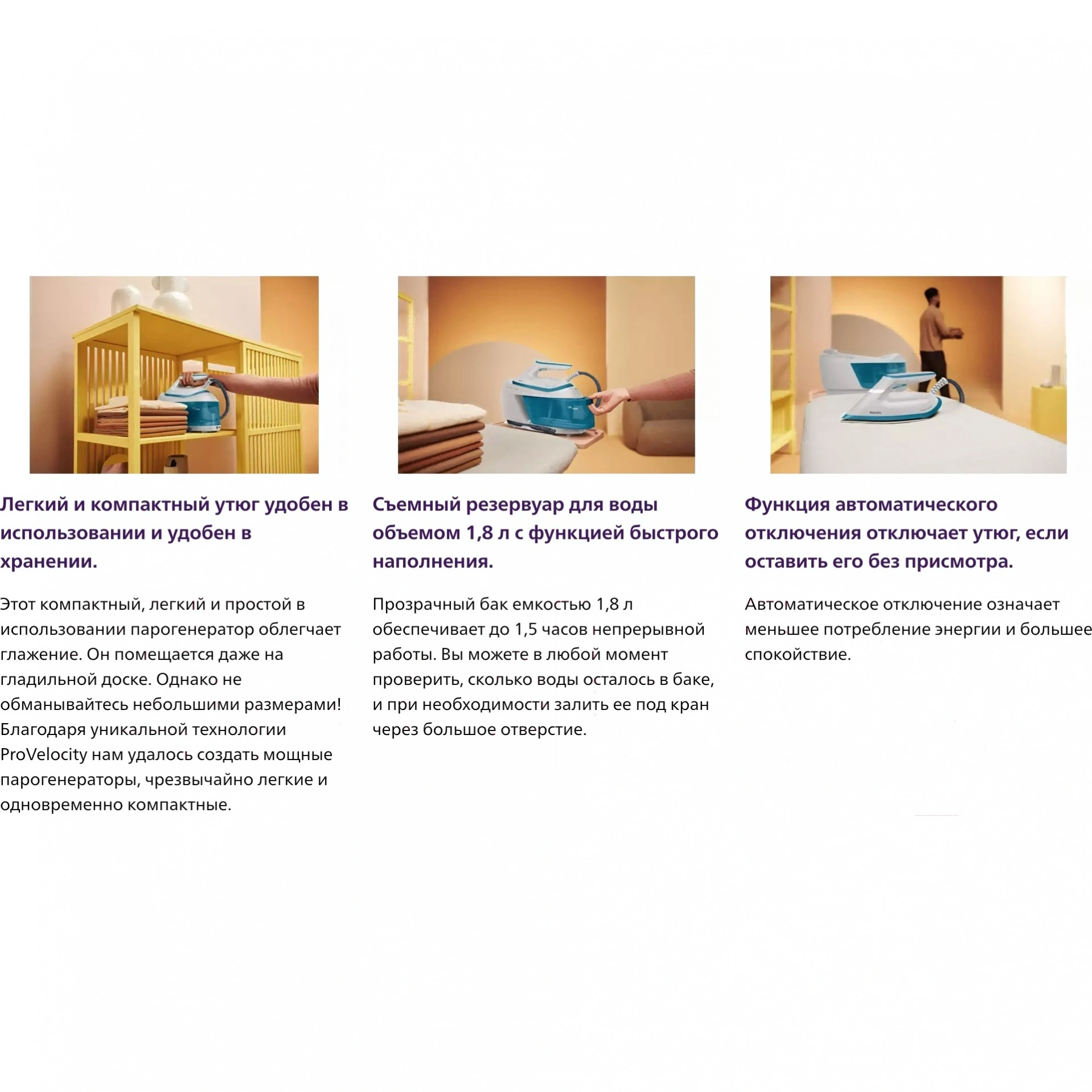 Легкий и компактный утюг удобен в использовании и удобен в хранении.

Этот компактный, легкий и простой в использовании парогенератор облегчает глажение. Он помещается даже на гладильной доске. Однако не обманывайтесь небольшими размерами! Благодаря уникальной технологии ProVelocity нам удалось создать мощные парогенераторы, чрезвычайно легкие и одновременно компактные.

Съемный резервуар для воды объемом 1,8 л с функцией быстрого наполнения.

Прозрачный бак емкостью 1,8 л обеспечивает до 1,5 часов непрерывной работы. Вы можете в любой момент проверить, сколько воды осталось в баке, и при необходимости залить ее под кран через большое отверстие.

Функция автоматического отключения отключает утюг, если оставить его без присмотра.

Автоматическое отключение означает меньшее потребление энергии и большее спокойствие.